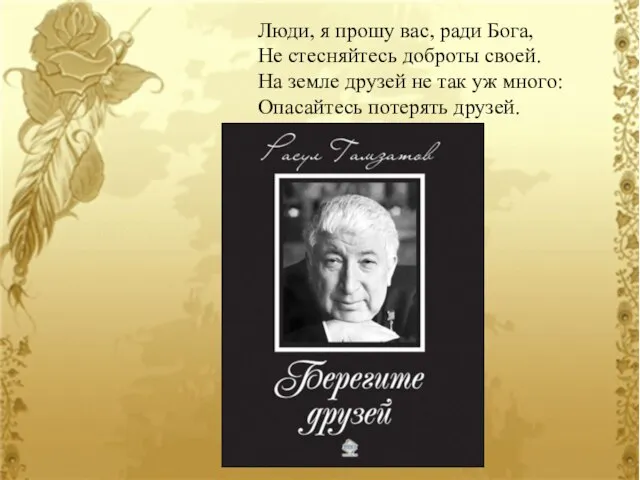 Люди, я прошу вас, ради Бога,
Не стесняйтесь доброты своей.
На земле друзей не так уж много:
Опасайтесь потерять друзей.

Расул Гамзатов

Берегите друзей